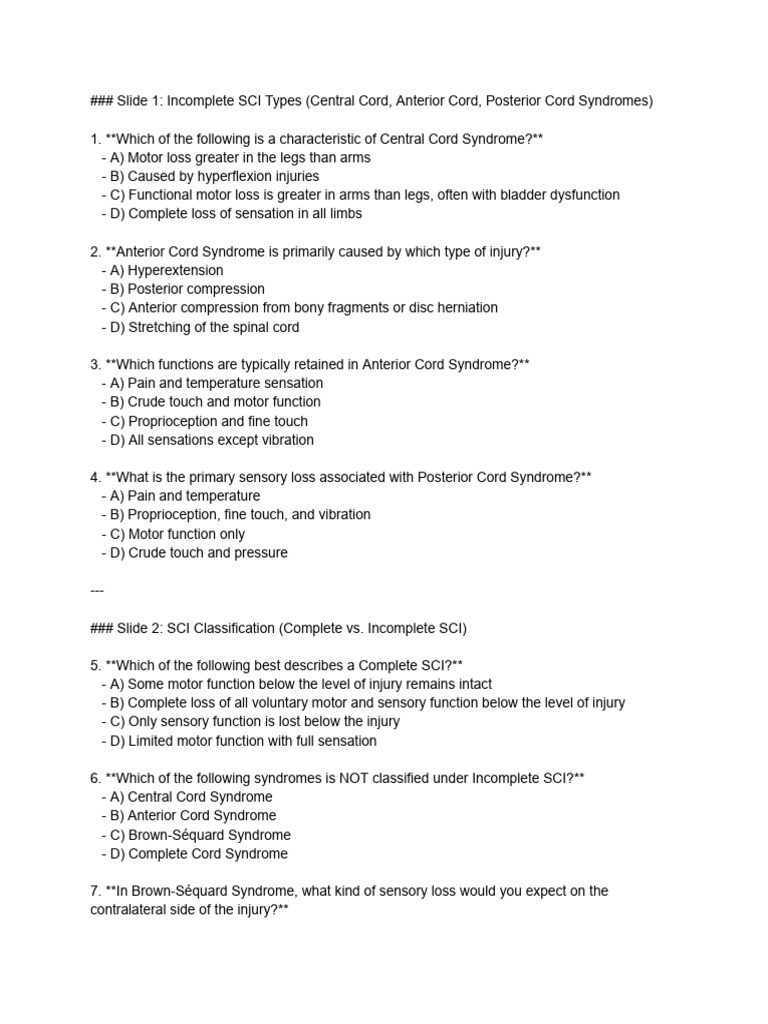 ### Slide 1: Incomplete SCI Types (Central Cord, Anterior Cord, Posterior Cord Syndromes)

1. **Which of the following is a characteristic of Central Cord Syndrome?**
- A) Motor loss greater in the legs than arms
- B) Caused by hyperflexion injuries
- C) Functional motor loss is greater in arms than legs, often with bladder dysfunction
- D) Complete loss of sensation in all limbs

2. **Anterior Cord Syndrome is primarily caused by which type of injury?**
- A) Hyperextension
- B) Posterior compression
- C) Anterior compression from bony fragments or disc herniation
- D) Stretching of the spinal cord

3. **Which functions are typically retained in Anterior Cord Syndrome?**
- A) Pain and temperature sensation
- B) Crude touch and motor function
- C) Proprioception and fine touch
- D) All sensations except vibration

4. **What is the primary sensory loss associated with Posterior Cord Syndrome?**
- A) Pain and temperature
- B) Proprioception, fine touch, and vibration
- C) Motor function only
- D) Crude touch and pressure

---

### Slide 2: SCI Classification (Complete vs. Incomplete SCI)

5. **Which of the following best describes a Complete SCI?**
- A) Some motor function below the level of injury remains intact
- B) Complete loss of all voluntary motor and sensory function below the level of injury
- C) Only sensory function is lost below the injury
- D) Limited motor function with full sensation

6. **Which of the following syndromes is NOT classified under Incomplete SCI?**
- A) Central Cord Syndrome
- B) Anterior Cord Syndrome
- C) Brown-Séquard Syndrome
- D) Complete Cord Syndrome

7. **In Brown-Séquard Syndrome, what kind of sensory loss would you expect on the contralateral side of the injury?**